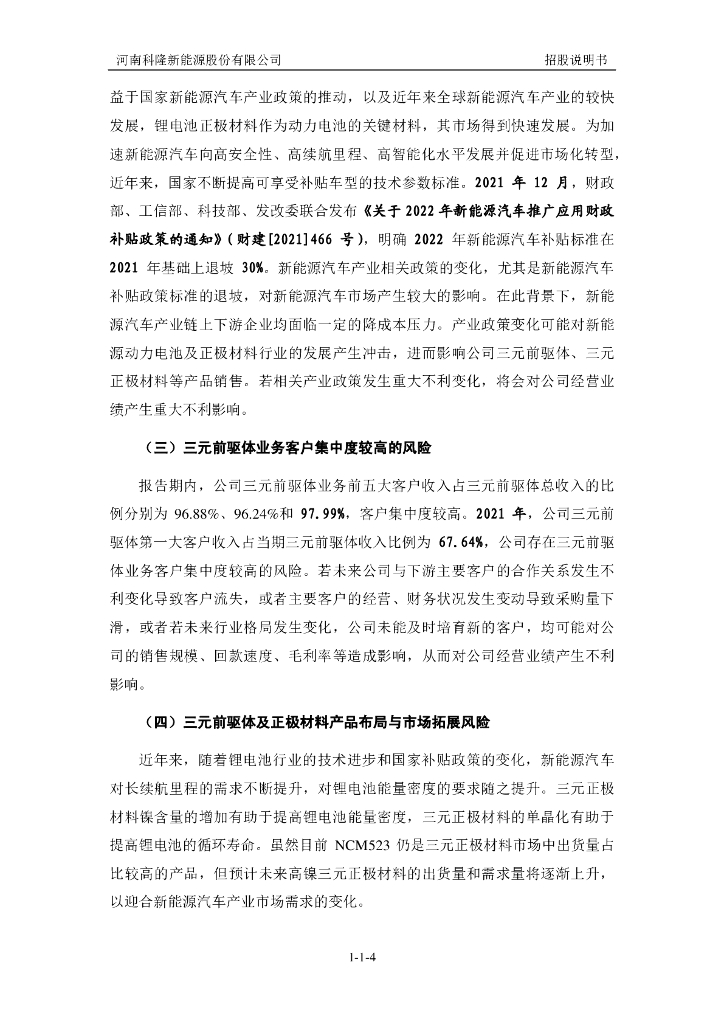 河南科隆新能源股份有限公司　招股说明书

益于国家新能源汽车产业政策的推动，以及近年来全球新能源汽车产业的较快发展，锂电池正极材料作为动力电池的关键材料，其市场得到快速发展。为加速新能源汽车向高安全性、高续航里程、高智能化水平发展并促进市场化转型，近年来，国家不断提高可享受补贴车型的技术参数标准。2021 年 12 月，财政部、工信部、科技部、发改委联合发布《关于 2022 年新能源汽车推广应用财政补贴政策的通知》(财建[2021]466 号)，明确 2022 年新能源汽车补贴标准在 2021 年基础上退坡 30%。新能源汽车产业相关政策的变化，尤其是新能源汽车补贴政策标准的退坡，对新能源汽车市场产生较大的影响。在此背景下，新能源汽车产业链上下游企业均面临一定的降成本压力。产业政策变化可能对新能源动力电池及正极材料行业的发展产生冲击，进而影响公司三元前驱体、三元正极材料等产品销售。若相关产业政策发生重大不利变化，将会对公司经营业绩产生重大不利影响。

（三）三元前驱体业务客户集中度较高的风险

报告期内，公司三元前驱体业务前五大客户收入占三元前驱体总收入的比例分别为 96.88%、96.24%和 97.99%，客户集中度较高。2021 年，公司三元前驱体第一大客户收入占当期三元前驱体收入比例为 67.64%，公司存在三元前驱体业务客户集中度较高的风险。若未来公司与下游主要客户的合作关系发生不利变化导致客户流失，或者主要客户的经营、财务状况发生变动导致采购量下滑，或者若未来行业格局发生变化，公司未能及时培育新的客户，均可能对公司的销售规模、回款速度、毛利率等造成影响，从而对公司经营业绩产生不利影响。

（四）三元前驱体及正极材料产品布局与市场拓展风险

近年来，随着锂电池行业的技术进步和国家补贴政策的变化，新能源汽车对长续航里程的需求不断提升，对锂电池能量密度的要求随之提升。三元正极材料镍含量的增加有助于提高锂电池能量密度，三元正极材料的单晶化有助于提高锂电池的循环寿命。虽然目前 NCM523 仍是三元正极材料市场中出货量占比较高的产品，但预计未来高镍三元正极材料的出货量和需求量将逐渐上升，以迎合新能源汽车产业市场需求的变化。

1-1-4